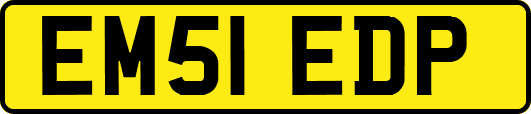 EM51 EDP